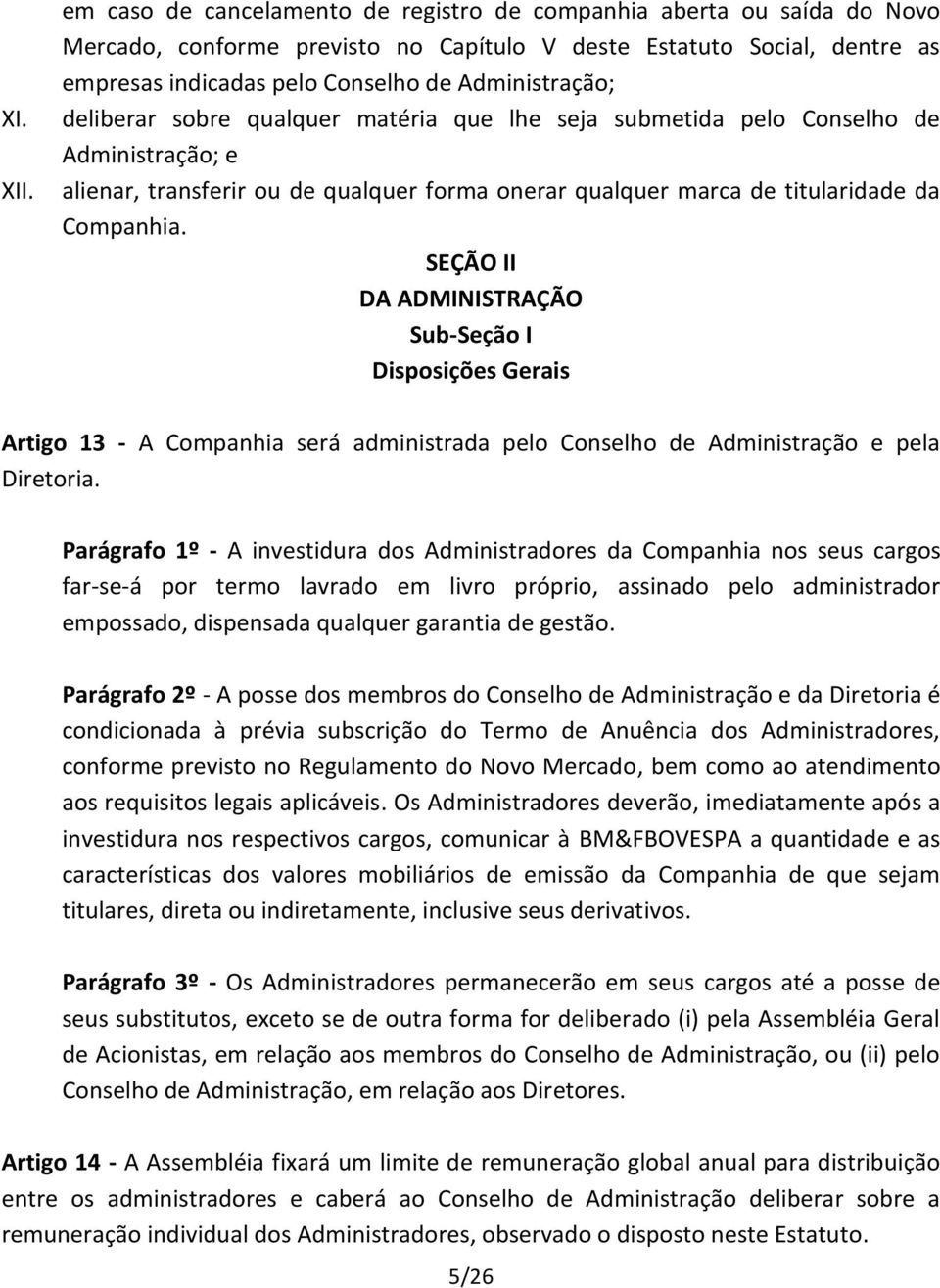 em caso de cancelamento de registro de companhia aberta ou saída do Novo Mercado, conforme previsto no Capítulo V deste Estatuto Social, dentre as empresas indicadas pelo Conselho de Administração;

XI. deliberar sobre qualquer matéria que lhe seja submetida pelo Conselho de Administração; e

XII. alienar, transferir ou de qualquer forma onerar qualquer marca de titularidade da Companhia.

SEÇÃO II
DA ADMINISTRAÇÃO
Sub-Seção I
Disposições Gerais

Artigo 13 - A Companhia será administrada pelo Conselho de Administração e pela Diretoria.

Parágrafo 1º - A investidura dos Administradores da Companhia nos seus cargos far-se-á por termo lavrado em livro próprio, assinado pelo administrador empossado, dispensada qualquer garantia de gestão.

Parágrafo 2º - A posse dos membros do Conselho de Administração e da Diretoria é condicionada à prévia subscrição do Termo de Anuência dos Administradores, conforme previsto no Regulamento do Novo Mercado, bem como ao atendimento aos requisitos legais aplicáveis. Os Administradores deverão, imediatamente após a investidura nos respectivos cargos, comunicar à BM&FBOVESPA a quantidade e as características dos valores mobiliários de emissão da Companhia de que sejam titulares, direta ou indiretamente, inclusive seus derivativos.

Parágrafo 3º - Os Administradores permanecerão em seus cargos até a posse de seus substitutos, exceto se de outra forma for deliberado (i) pela Assembléia Geral de Acionistas, em relação aos membros do Conselho de Administração, ou (ii) pelo Conselho de Administração, em relação aos Diretores.

Artigo 14 - A Assembléia fixará um limite de remuneração global anual para distribuição entre os administradores e caberá ao Conselho de Administração deliberar sobre a remuneração individual dos Administradores, observado o disposto neste Estatuto.

5/26